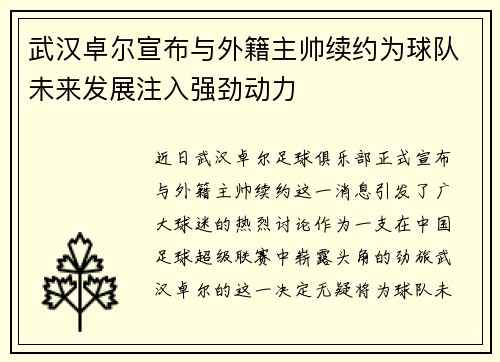 武汉卓尔宣布与外籍主帅续约为球队未来发展注入强劲动力

近日武汉卓尔足球俱乐部正式宣布与外籍主帅续约这一消息引发了广大球迷的热烈讨论作为一支在中国足球超级联赛中崭露头角的劲旅武汉卓尔的这一决定无疑将为球队未